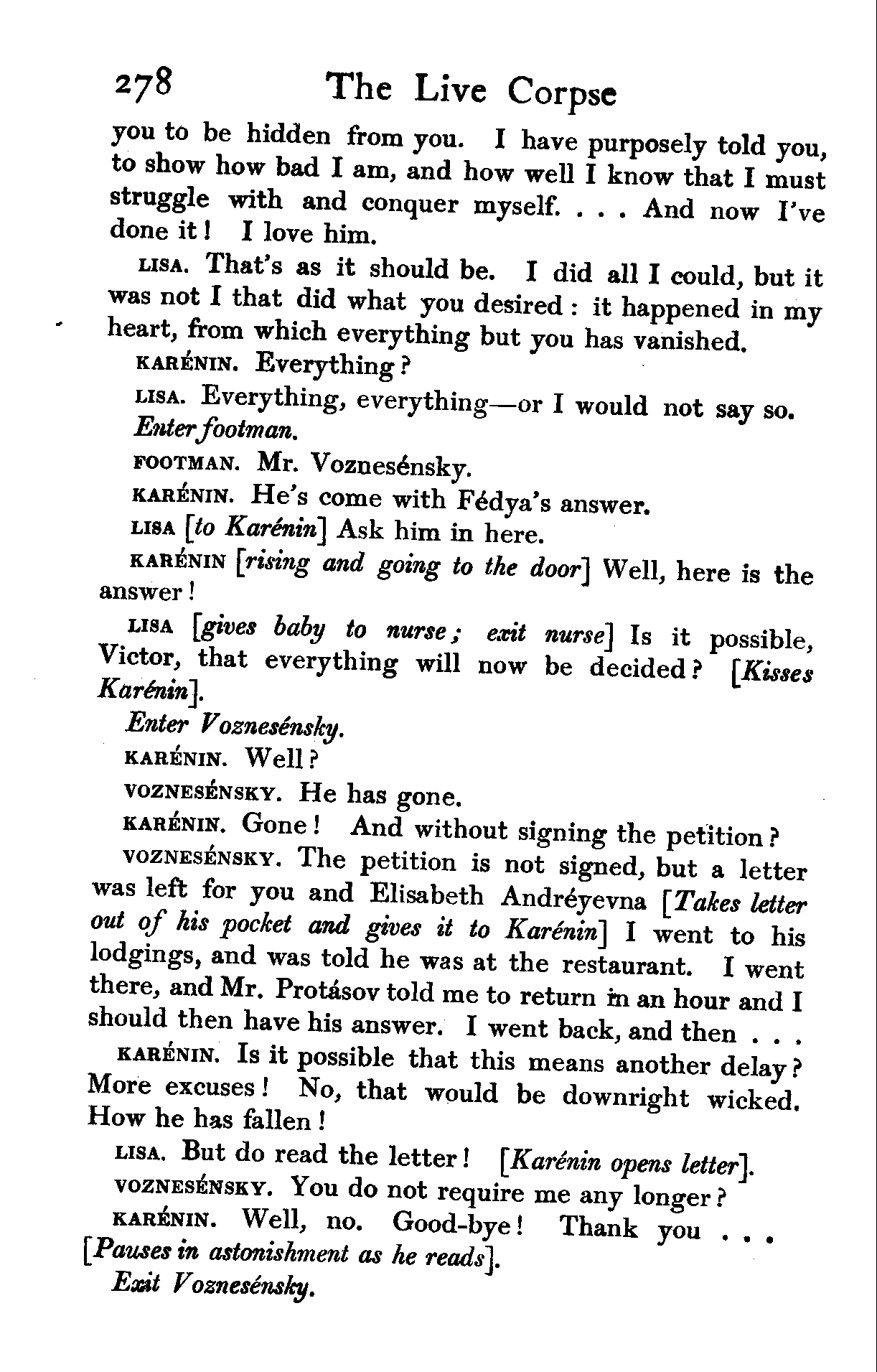 278 The Live Corpse

you to be hidden from you. I have purposely told you, to show how bad I am, and how well I know that I must struggle with and conquer myself. . . . And now I've done it! I love him.

LISA. That's as it should be. I did all I could, but it was not I that did what you desired: it happened in my heart, from which everything but you has vanished.

KARÉNIN. Everything?

LISA. Everything, everything—or I would not say so.

Enter footman.

FOOTMAN. Mr. Voznesénsky.

KARÉNIN. He's come with Fédya's answer.

LISA [to Karénin] Ask him in here.

KARÉNIN [rising and going to the door] Well, here is the answer!

LISA [gives baby to nurse; exit nurse] Is it possible, Victor, that everything will now be decided? [Kisses Karénin].

Enter Voznesénsky.

KARÉNIN. Well?

VOZNESÉNSKY. He has gone.

KARÉNIN. Gone! And without signing the petition?

VOZNESÉNSKY. The petition is not signed, but a letter was left for you and Elisabeth Andréyevna [Takes letter out of his pocket and gives it to Karénin] I went to his lodgings, and was told he was at the restaurant. I went there, and Mr. Protásov told me to return in an hour and I should then have his answer. I went back, and then . . .

KARÉNIN. Is it possible that this means another delay? More excuses! No, that would be downright wicked. How he has fallen!

LISA. But do read the letter! [Karénin opens letter].

VOZNESÉNSKY. You do not require me any longer?

KARÉNIN. Well, no. Good-bye! Thank you . . . [Pauses in astonishment as he reads].

Exit Voznesénsky.